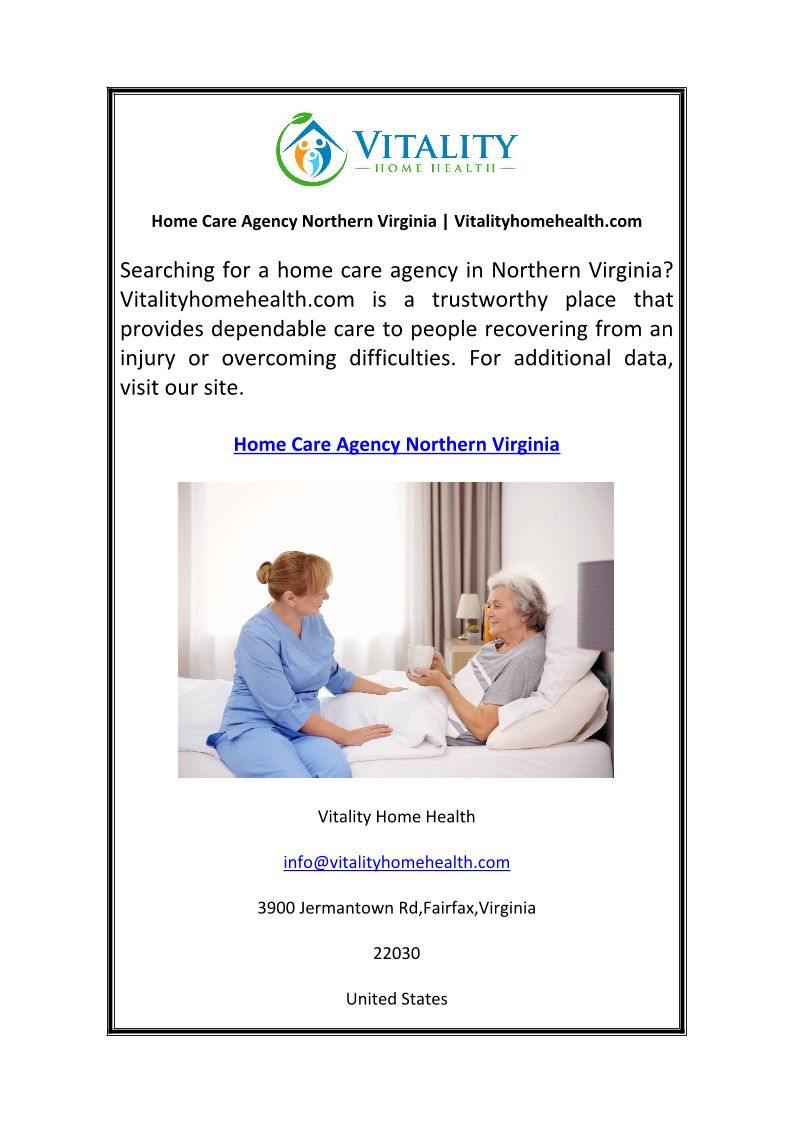 VITALITY
— HOME HEALTH —

Home Care Agency Northern Virginia | Vitalityhomehealth.com

Searching for a home care agency in Northern Virginia? Vitalityhomehealth.com is a trustworthy place that provides dependable care to people recovering from an injury or overcoming difficulties. For additional data, visit our site.

Home Care Agency Northern Virginia

Vitality Home Health

info@vitalityhomehealth.com

3900 Jermantown Rd,Fairfax,Virginia

22030

United States